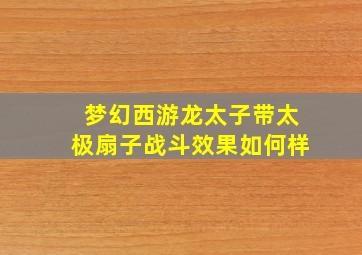 梦幻西游龙太子带太极扇子战斗效果如何样